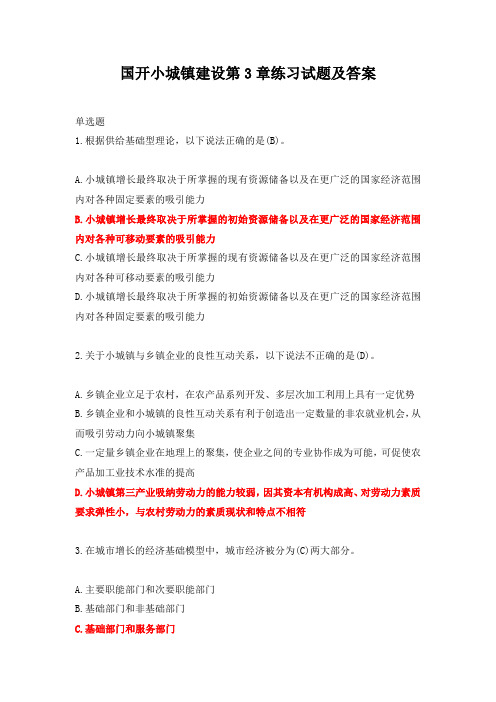 国开小城镇建设第 3 章练习试题及答案

单选题
1.根据供给基础型理论，以下说法正确的是(B)。

A.小城镇增长最终取决于所掌握的现有资源储备以及在更广泛的国家经济范围内对各种固定要素的吸引能力
B.小城镇增长最终取决于所掌握的初始资源储备以及在更广泛的国家经济范围内对各种可移动要素的吸引能力
C.小城镇增长最终取决于所掌握的现有资源储备以及在更广泛的国家经济范围内对各种可移动要素的吸引能力
D.小城镇增长最终取决于所掌握的初始资源储备以及在更广泛的国家经济范围内对各种固定要素的吸引能力

2.关于小城镇与乡镇企业的良性互动关系，以下说法不正确的是(D)。

A.乡镇企业立足于农村，在农产品系列开发、多层次加工利用上具有一定优势
B.乡镇企业和小城镇的良性互动关系有利于创造出一定数量的非农就业机会，从而吸引劳动力向小城镇聚集
C.一定量乡镇企业在地理上的聚集，使企业之间的专业协作成为可能，可促使农产品加工业技术水准的提高
D.小城镇第三产业吸纳劳动力的能力较弱，因其资本有机构成高、对劳动力素质要求弹性小，与农村劳动力的素质现状和特点不相符

3.在城市增长的经济基础模型中，城市经济被分为(C)两大部分。

A.主要职能部门和次要职能部门
B.基础部门和非基础部门
C.基础部门和服务部门